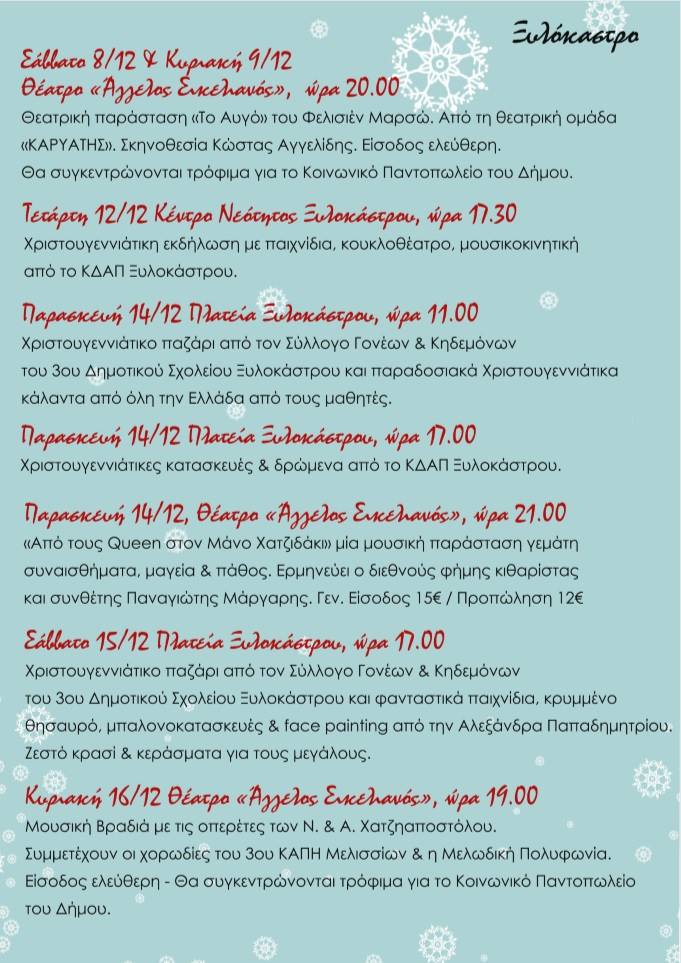 Ξυλόκαστρο

Σάββατο 8/12 & Κυριακή 9/12
Θέατρο «Άγγελος Σικελιανός», ώρα 20.00
Θεατρική παράσταση «Το Αυγό» του Φελισιέν Μαρσώ. Από τη θεατρική ομάδα «ΚΑΡΥΑΤΗΣ». Σκηνοθεσία Κώστας Αγγελίδης. Είσοδος ελεύθερη. Θα συγκεντρώνονται τρόφιμα για το Κοινωνικό Παντοπωλείο του Δήμου.

Τετάρτη 12/12 Κέντρο Νεότητος Ξυλοκάστρου, ώρα 17.30
Χριστουγεννιάτικη εκδήλωση με παιχνίδια, κουκλοθέατρο, μουσικοκινητική από το ΚΔΑΠ Ξυλοκάστρου.

Παρασκευή 14/12 Πλατεία Ξυλοκάστρου, ώρα 11.00
Χριστουγεννιάτικο παζάρι από τον Σύλλογο Γονέων & Κηδεμόνων του 3ου Δημοτικού Σχολείου Ξυλοκάστρου και παραδοσιακά Χριστουγεννιάτικα κάλαντα από όλη την Ελλάδα από τους μαθητές.

Παρασκευή 14/12 Πλατεία Ξυλοκάστρου, ώρα 17.00
Χριστουγεννιάτικες κατασκευές & δρώμενα από το ΚΔΑΠ Ξυλοκάστρου.

Παρασκευή 14/12, Θέατρο «Άγγελος Σικελιανός», ώρα 21.00
«Από τους Queen στον Μάνο Χατζιδάκι» μία μουσική παράσταση γεμάτη συναισθήματα, μαγεία & πάθος. Ερμηνεύει ο διεθνούς φήμης κιθαρίστας και συνθέτης Παναγιώτης Μάργαρης. Γεν. Είσοδος 15€ / Προπώληση 12€

Σάββατο 15/12 Πλατεία Ξυλοκάστρου, ώρα 17.00
Χριστουγεννιάτικο παζάρι από τον Σύλλογο Γονέων & Κηδεμόνων του 3ου Δημοτικού Σχολείου Ξυλοκάστρου και φανταστικά παιχνίδια, κρυμμένο θησαυρό, μπαλονοκατασκευές & face painting από την Αλεξάνδρα Παπαδημητρίου. Ζεστό κρασί & κεράσματα για τους μεγάλους.

Κυριακή 16/12 Θέατρο «Άγγελος Σικελιανός», ώρα 19.00
Μουσική Βραδιά με τις οπερέτες των Ν. & Α. Χατζηαποστόλου. Συμμετέχουν οι χορωδίες του 3ου ΚΑΠΗ Μελισσίων & η Μελωδική Πολυφωνία. Είσοδος ελεύθερη - Θα συγκεντρώνονται τρόφιμα για το Κοινωνικό Παντοπωλείο του Δήμου.